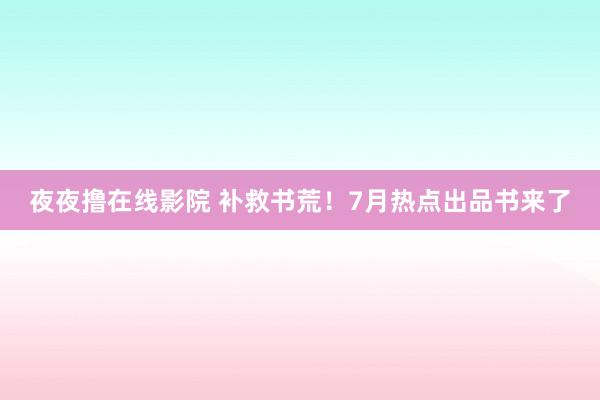 夜夜撸在线影院 补救书荒！7月热点出品书来了